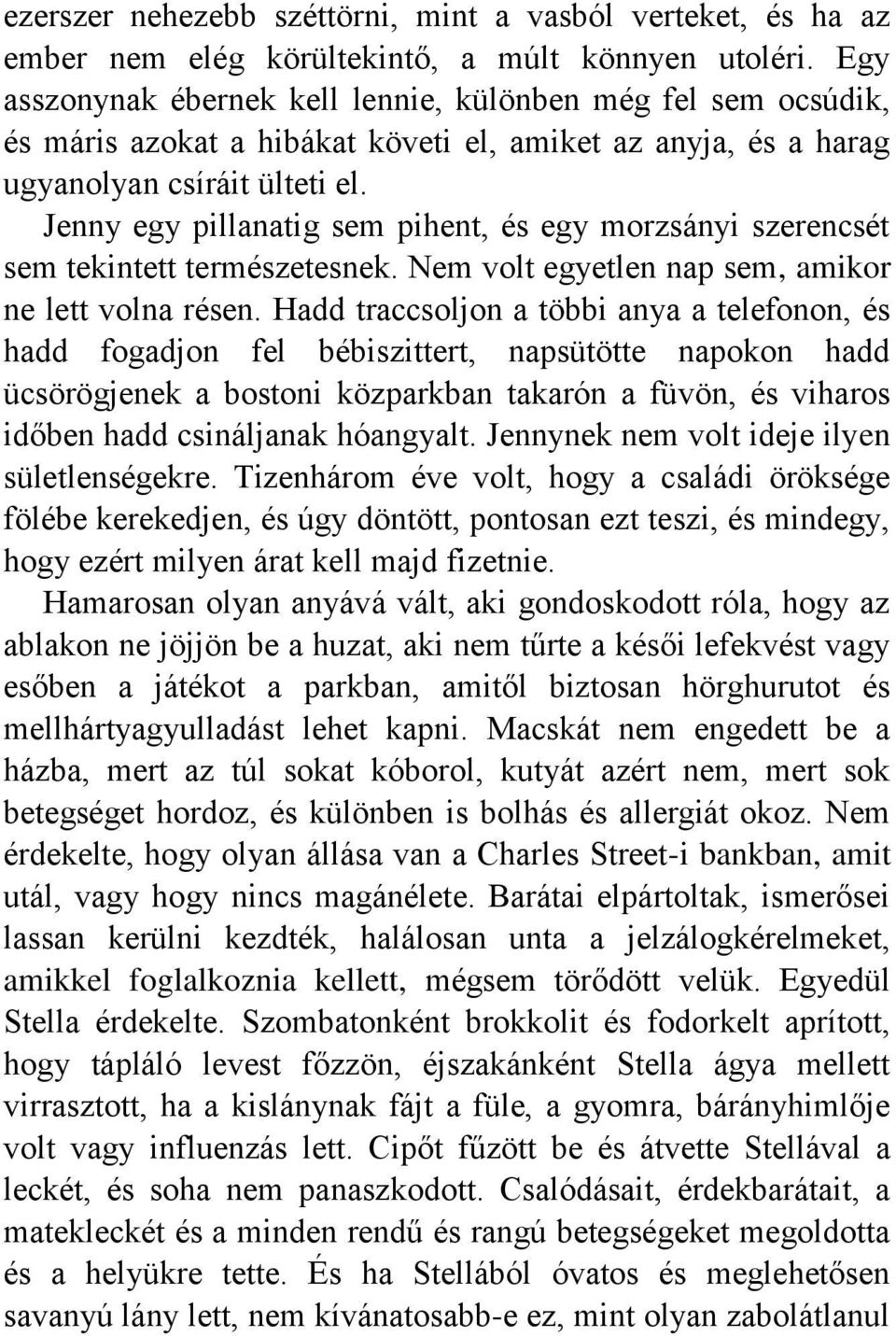 ezerszer nehezebb széttörni, mint a vasból verteket, és ha az ember nem elég körültekintő, a múlt könnyen utoléri. Egy asszonynak ébernek kell lennie, különben még fel sem ocsúdik, és máris azokat a hibákat követi el, amiket az anyja, és a harag ugyanolyan csíráit ülteti el.

Jenny egy pillanatig sem pihent, és egy morzsányi szerencsét sem tekintett természetesnek. Nem volt egyetlen nap sem, amikor ne lett volna résen. Hadd traccsoljon a többi anya a telefonon, és hadd fogadjon fel bébiszittert, napsütötte napokon hadd ücsörögjenek a bostoni közparkban takarón a füvön, és viharos időben hadd csináljanak hóangyalt. Jennynek nem volt ideje ilyen sületlenségekre. Tizenhárom éve volt, hogy a családi öröksége fölébe kerekedjen, és úgy döntött, pontosan ezt teszi, és mindegy, hogy ezért milyen árat kell majd fizetnie.

Hamarosan olyan anyává vált, aki gondoskodott róla, hogy az ablakon ne jöjjön be a huzat, aki nem tűrte a késői lefekvést vagy esőben a játékot a parkban, amitől biztosan hörghurutot és mellhártyagyulladást lehet kapni. Macskát nem engedett be a házba, mert az túl sokat kóborol, kutyát azért nem, mert sok betegséget hordoz, és különben is bolhás és allergiát okoz. Nem érdekelte, hogy olyan állása van a Charles Street-i bankban, amit utál, vagy hogy nincs magánélete. Barátai elpártoltak, ismerősei lassan kerülni kezdték, halálosan unta a jelzálogkérelmeket, amikkel foglalkoznia kellett, mégsem törődött velük. Egyedül Stella érdekelte. Szombatonként brokkolit és fodorkelt aprított, hogy tápláló levest főzzön, éjszakánként Stella ágya mellett virrasztott, ha a kislánynak fájt a füle, a gyomra, bárányhimlője volt vagy influenzás lett. Cipőt fűzött be és átvette Stellával a leckét, és soha nem panaszkodott. Csalódásait, érdekbarátait, a matekleckét és a minden rendű és rangú betegségeket megoldotta és a helyükre tette. És ha Stellából óvatos és meglehetősen savanyú lány lett, nem kívánatosabb-e ez, mint olyan zabolátlanul